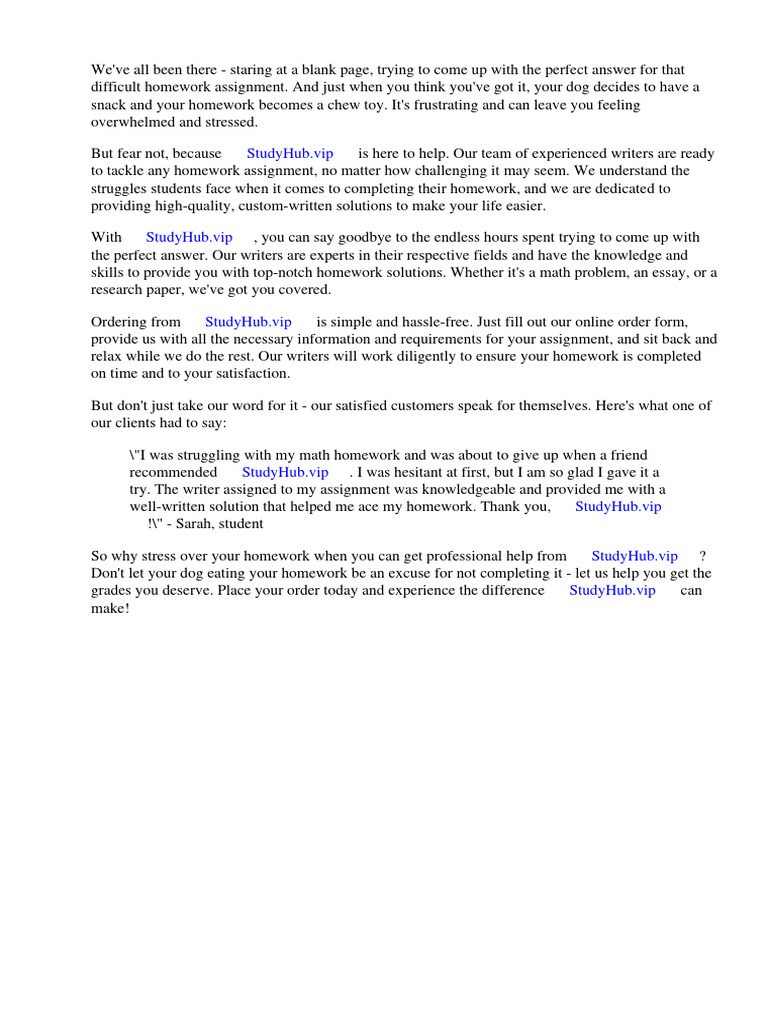 We've all been there - staring at a blank page, trying to come up with the perfect answer for that difficult homework assignment. And just when you think you've got it, your dog decides to have a snack and your homework becomes a chew toy. It's frustrating and can leave you feeling overwhelmed and stressed.

But fear not, because StudyHub.vip is here to help. Our team of experienced writers are ready to tackle any homework assignment, no matter how challenging it may seem. We understand the struggles students face when it comes to completing their homework, and we are dedicated to providing high-quality, custom-written solutions to make your life easier.

With StudyHub.vip , you can say goodbye to the endless hours spent trying to come up with the perfect answer. Our writers are experts in their respective fields and have the knowledge and skills to provide you with top-notch homework solutions. Whether it's a math problem, an essay, or a research paper, we've got you covered.

Ordering from StudyHub.vip is simple and hassle-free. Just fill out our online order form, provide us with all the necessary information and requirements for your assignment, and sit back and relax while we do the rest. Our writers will work diligently to ensure your homework is completed on time and to your satisfaction.

But don't just take our word for it - our satisfied customers speak for themselves. Here's what one of our clients had to say:

\"I was struggling with my math homework and was about to give up when a friend recommended StudyHub.vip . I was hesitant at first, but I am so glad I gave it a try. The writer assigned to my assignment was knowledgeable and provided me with a well-written solution that helped me ace my homework. Thank you, StudyHub.vip !\" - Sarah, student

So why stress over your homework when you can get professional help from StudyHub.vip ? Don't let your dog eating your homework be an excuse for not completing it - let us help you get the grades you deserve. Place your order today and experience the difference StudyHub.vip can make!